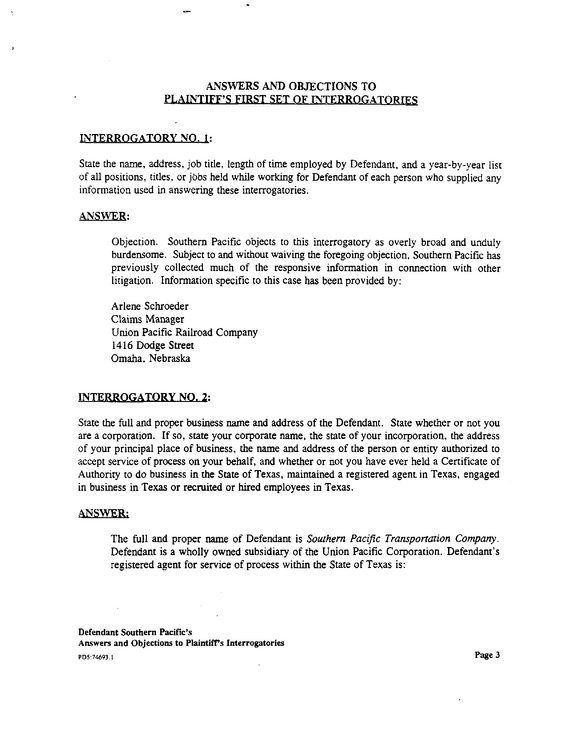 ANSWERS AND OBJECTIONS TO
PLAINTIFF'S FIRST SET OF INTERROGATORIES

INTERROGATORY NO. 1:

State the name, address, job title, length of time employed by Defendant, and a year-by-year list of all positions, titles, or jobs held while working for Defendant of each person who supplied any information used in answering these interrogatories.

ANSWER:

Objection. Southern Pacific objects to this interrogatory as overly broad and unduly burdensome. Subject to and without waiving the foregoing objection, Southern Pacific has previously collected much of the responsive information in connection with other litigation. Information specific to this case has been provided by:

Arlene Schroeder
Claims Manager
Union Pacific Railroad Company
1416 Dodge Street
Omaha, Nebraska

INTERROGATORY NO. 2:

State the full and proper business name and address of the Defendant. State whether or not you are a corporation. If so, state your corporate name, the state of your incorporation, the address of your principal place of business, the name and address of the person or entity authorized to accept service of process on your behalf, and whether or not you have ever held a Certificate of Authority to do business in the State of Texas, maintained a registered agent in Texas, engaged in business in Texas or recruited or hired employees in Texas.

ANSWER:

The full and proper name of Defendant is Southern Pacific Transportation Company. Defendant is a wholly owned subsidiary of the Union Pacific Corporation. Defendant's registered agent for service of process within the State of Texas is:

Defendant Southern Pacific's
Answers and Objections to Plaintiff's Interrogatories
PD5:74693.1

Page 3